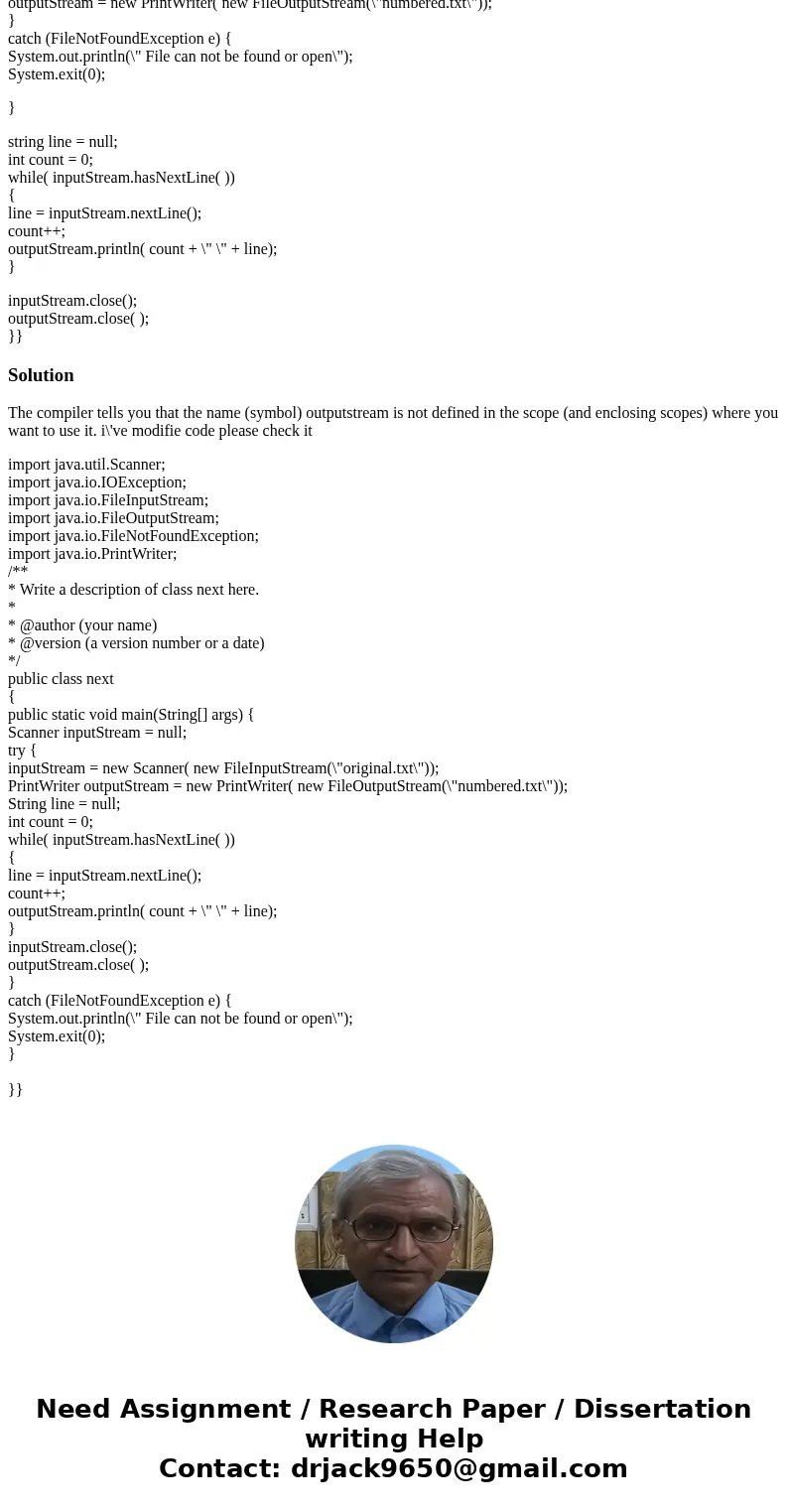 outputStream = new PrintWriter( new FileOutputStream(\"numbered.txt\"));
}
catch (FileNotFoundException e) {
System.out.println(\" File can not be found or open\");
System.exit(0);

}

string line = null;
int count = 0;
while( inputStream.hasNextLine( ))
{
line = inputStream.nextLine();
count++;
outputStream.println( count + \" \" + line);
}

inputStream.close();
outputStream.close( );
}}

Solution

The compiler tells you that the name (symbol) outputstream is not defined in the scope (and enclosing scopes) where you want to use it. i\'ve modifie code please check it

import java.util.Scanner;
import java.io.IOException;
import java.io.FileInputStream;
import java.io.FileOutputStream;
import java.io.FileNotFoundException;
import java.io.PrintWriter;
/**
* Write a description of class next here.
*
* @author (your name)
* @version (a version number or a date)
*/
public class next
{
public static void main(String[] args) {
Scanner inputStream = null;
try {
inputStream = new Scanner( new FileInputStream(\"original.txt\"));
PrintWriter outputStream = new PrintWriter( new FileOutputStream(\"numbered.txt\"));
String line = null;
int count = 0;
while( inputStream.hasNextLine( ))
{
line = inputStream.nextLine();
count++;
outputStream.println( count + \" \" + line);
}
inputStream.close();
outputStream.close( );
}
catch (FileNotFoundException e) {
System.out.println(\" File can not be found or open\");
System.exit(0);
}

}}

Need Assignment / Research Paper / Dissertation writing Help
Contact: drjack9650@gmail.com